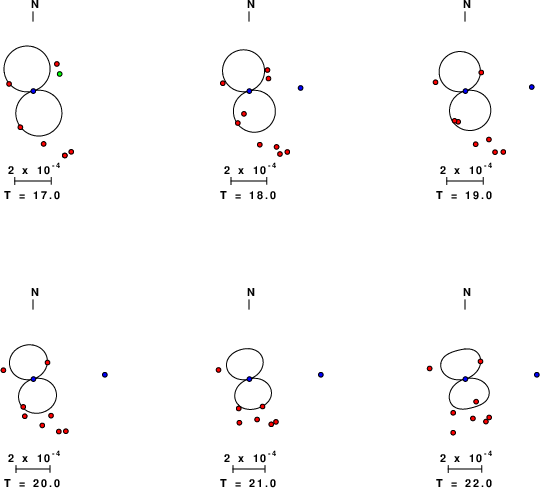 N

$2 \times 10^{-4}$

T = 17.0

N

$2 \times 10^{-4}$

T = 18.0

N

$2 \times 10^{-4}$

T = 19.0

N

$2 \times 10^{-4}$

T = 20.0

N

$2 \times 10^{-4}$

T = 21.0

N

$2 \times 10^{-4}$

T = 22.0